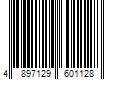 4 897129 601128